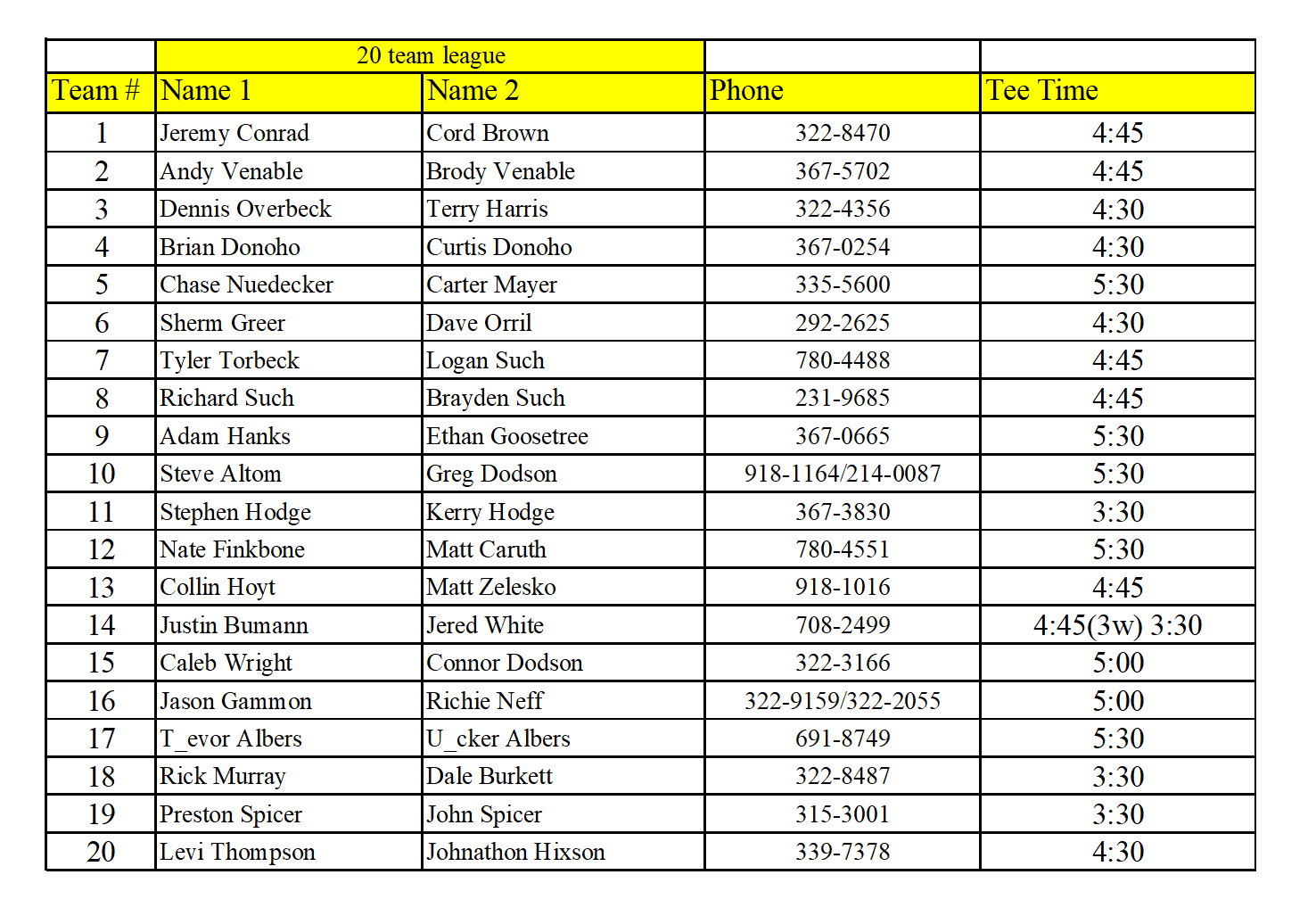 |  | 20 team league |  |  |  |
|---|---|---|---|---|
| Team # | Name 1 | Name 2 | Phone | Tee Time |
| 1 | Jeremy Conrad | Cord Brown | 322-8470 | 4:45 |
| 2 | Andy Venable | Brody Venable | 367-5702 | 4:45 |
| 3 | Dennis Overbeck | Terry Harris | 322-4356 | 4:30 |
| 4 | Brian Donoho | Curtis Donoho | 367-0254 | 4:30 |
| 5 | Chase Nuedecker | Carter Mayer | 335-5600 | 5:30 |
| 6 | Sherm Greer | Dave Orril | 292-2625 | 4:30 |
| 7 | Tyler Torbeck | Logan Such | 780-4488 | 4:45 |
| 8 | Richard Such | Brayden Such | 231-9685 | 4:45 |
| 9 | Adam Hanks | Ethan Goosetree | 367-0665 | 5:30 |
| 10 | Steve Altom | Greg Dodson | 918-1164/214-0087 | 5:30 |
| 11 | Stephen Hodge | Kerry Hodge | 367-3830 | 3:30 |
| 12 | Nate Finkbone | Matt Caruth | 780-4551 | 5:30 |
| 13 | Collin Hoyt | Matt Zelesko | 918-1016 | 4:45 |
| 14 | Justin Bumann | Jered White | 708-2499 | 4:45(3w) 3:30 |
| 15 | Caleb Wright | Connor Dodson | 322-3166 | 5:00 |
| 16 | Jason Gammon | Richie Neff | 322-9159/322-2055 | 5:00 |
| 17 | T_evor Albers | U_cker Albers | 691-8749 | 5:30 |
| 18 | Rick Murray | Dale Burkett | 322-8487 | 3:30 |
| 19 | Preston Spicer | John Spicer | 315-3001 | 3:30 |
| 20 | Levi Thompson | Johnathon Hixson | 339-7378 | 4:30 |